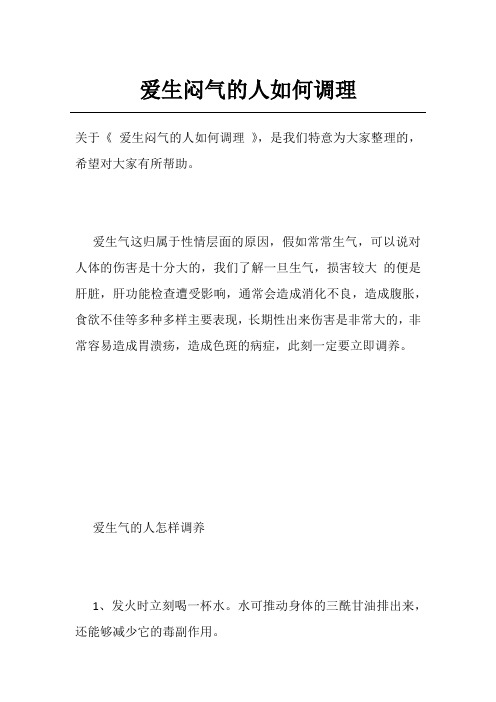 爱生闷气的人如何调理

关于《 爱生闷气的人如何调理 》，是我们特意为大家整理的，希望对大家有所帮助。

爱生气这归属于性情层面的原因，假如常常生气，可以说对人体的伤害是十分大的，我们了解一旦生气，损害较大 的便是肝脏，肝功能检查遭受影响，通常会造成消化不良，造成腹胀，食欲不佳等多种多样主要表现，长期性出来伤害是非常大的，非常容易造成胃溃疡，造成色斑的病症，此刻一定要立即调养。

爱生气的人怎样调养

1、发火时立刻喝一杯水。水可推动身体的三酰甘油排出来，还能够减少它的毒副作用。